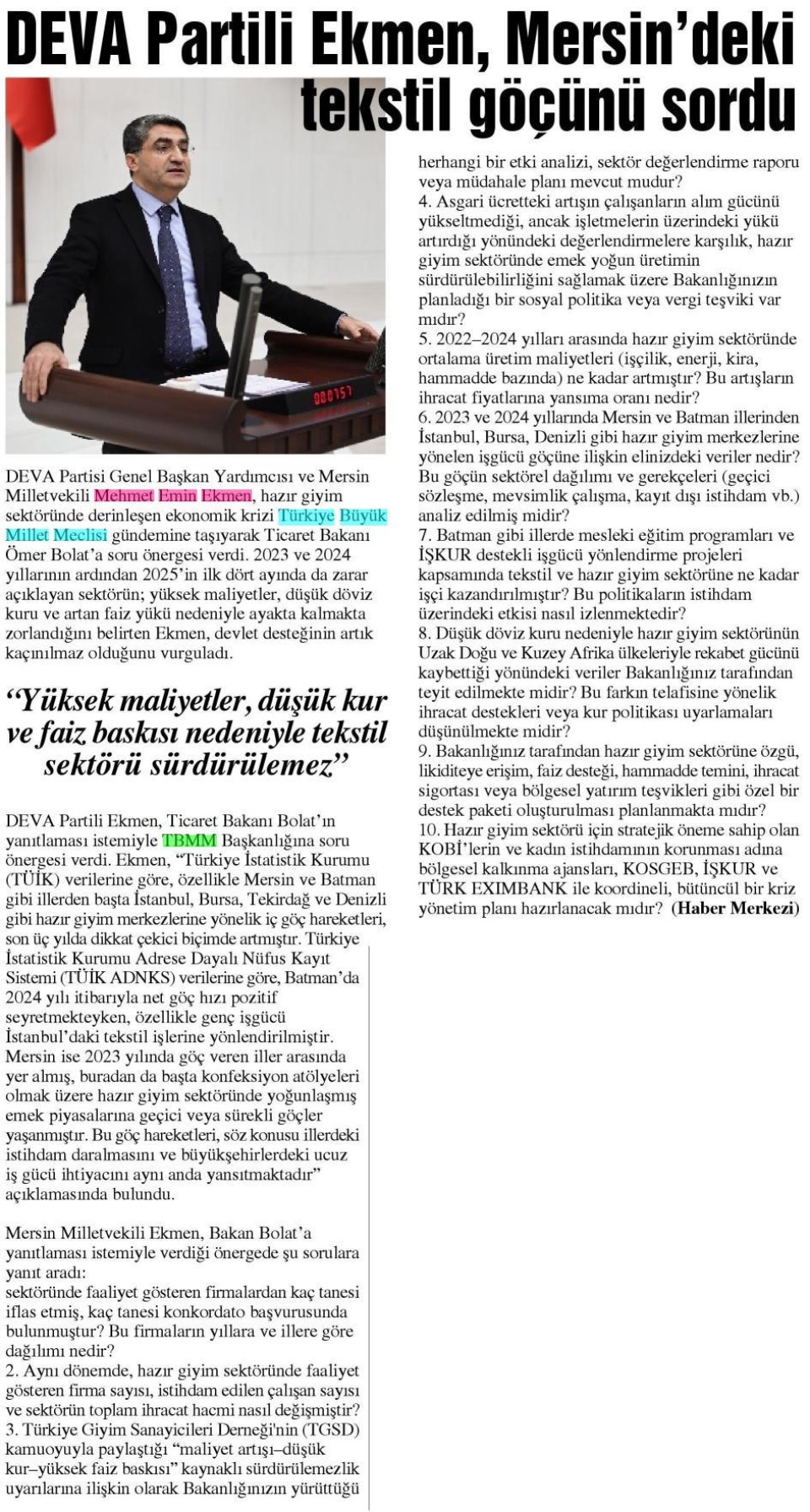 DEVA Partili Ekmen, Mersin'deki tekstil göçünü sordu

080757

DEVA Partisi Genel Başkan Yardımcısı ve Mersin Milletvekili Mehmet Emin Ekmen, hazır giyim sektöründe derinleşen ekonomik krizi Türkiye Büyük Millet Meclisi gündemine taşıyarak Ticaret Bakanı Ömer Bolat'a soru önergesi verdi. 2023 ve 2024 yıllarının ardından 2025'in ilk dört ayında da zarar açıklayan sektörün; yüksek maliyetler, düşük döviz kuru ve artan faiz yükü nedeniyle ayakta kalmakta zorlandığını belirten Ekmen, devlet desteğinin artık kaçınılmaz olduğunu vurguladı.

"Yüksek maliyetler, düşük kur ve faiz baskısı nedeniyle tekstil sektörü sürdürülemez"

DEVA Partili Ekmen, Ticaret Bakanı Bolat'ın yanıtlaması istemiyle TBMM Başkanlığına soru önergesi verdi. Ekmen, "Türkiye İstatistik Kurumu (TÜİK) verilerine göre, özellikle Mersin ve Batman gibi illerden başta İstanbul, Bursa, Tekirdağ ve Denizli gibi hazır giyim merkezlerine yönelik iç göç hareketleri, son üç yılda dikkat çekici biçimde artmıştır. Türkiye İstatistik Kurumu Adrese Dayalı Nüfus Kayıt Sistemi (TÜİK ADNKS) verilerine göre, Batman'da 2024 yılı itibarıyla net göç hızı pozitif seyretmekteyken, özellikle genç işgücü İstanbul'daki tekstil işlerine yönlendirilmiştir. Mersin ise 2023 yılında göç veren iller arasında yer almış, buradan da başta konfeksiyon atölyeleri olmak üzere hazır giyim sektöründe yoğunlaşmış emek piyasalarına geçici veya sürekli göçler yaşanmıştır. Bu göç hareketleri, söz konusu illerdeki istihdam daralmasını ve büyükşehirlerdeki ucuz iş gücü ihtiyacını aynı anda yansıtmaktadır" açıklamasında bulundu.

Mersin Milletvekili Ekmen, Bakan Bolat'a yanıtlaması istemiyle verdiği önergede şu sorulara yanıt aradı:
sektöründe faaliyet gösteren firmalardan kaç tanesi iflas etmiş, kaç tanesi konkordato başvurusunda bulunmuştur? Bu firmaların yıllara ve illere göre dağılımı nedir?
2. Aynı dönemde, hazır giyim sektöründe faaliyet gösteren firma sayısı, istihdam edilen çalışan sayısı ve sektörün toplam ihracat hacmi nasıl değişmiştir?
3. Türkiye Giyim Sanayicileri Derneği'nin (TGSD) kamuoyuyla paylaştığı "maliyet artışı–düşük kur–yüksek faiz baskısı" kaynaklı sürdürülemezlik uyarılarına ilişkin olarak Bakanlığınızın yürüttüğü herhangi bir etki analizi, sektör değerlendirme raporu veya müdahale planı mevcut mudur?
4. Asgari ücretteki artışın çalışanların alım gücünü yükseltmediği, ancak işletmelerin üzerindeki yükü artırdığı yönündeki değerlendirmelere karşılık, hazır giyim sektöründe emek yoğun üretimin sürdürülebilirliğini sağlamak üzere Bakanlığınızın planladığı bir sosyal politika veya vergi teşviki var mıdır?
5. 2022–2024 yılları arasında hazır giyim sektöründe ortalama üretim maliyetleri (işçilik, enerji, kira, hammadde bazında) ne kadar artmıştır? Bu artışların ihracat fiyatlarına yansıma oranı nedir?
6. 2023 ve 2024 yıllarında Mersin ve Batman illerinden İstanbul, Bursa, Denizli gibi hazır giyim merkezlerine yönelen işgücü göçüne ilişkin elinizdeki veriler nedir? Bu göçün sektörel dağılımı ve gerekçeleri (geçici sözleşme, mevsimlik çalışma, kayıt dışı istihdam vb.) analiz edilmiş midir?
7. Batman gibi illerde mesleki eğitim programları ve İŞKUR destekli işgücü yönlendirme projeleri kapsamında tekstil ve hazır giyim sektörüne ne kadar işçi kazandırılmıştır? Bu politikaların istihdam üzerindeki etkisi nasıl izlenmektedir?
8. Düşük döviz kuru nedeniyle hazır giyim sektörünün Uzak Doğu ve Kuzey Afrika ülkeleriyle rekabet gücünü kaybettiği yönündeki veriler Bakanlığınız tarafından teyit edilmekte midir? Bu farkın telafisine yönelik ihracat destekleri veya kur politikası uyarlamaları düşünülmekte midir?
9. Bakanlığınız tarafından hazır giyim sektörüne özgü, likiditeye erişim, faiz desteği, hammadde temini, ihracat sigortası veya bölgesel yatırım teşvikleri gibi özel bir destek paketi oluşturulması planlanmakta mıdır?
10. Hazır giyim sektörü için stratejik öneme sahip olan KOBİ'lerin ve kadın istihdamının korunması adına bölgesel kalkınma ajansları, KOSGEB, İŞKUR ve TÜRK EXIMBANK ile koordineli, bütüncül bir kriz yönetim planı hazırlanacak mıdır? (Haber Merkezi)